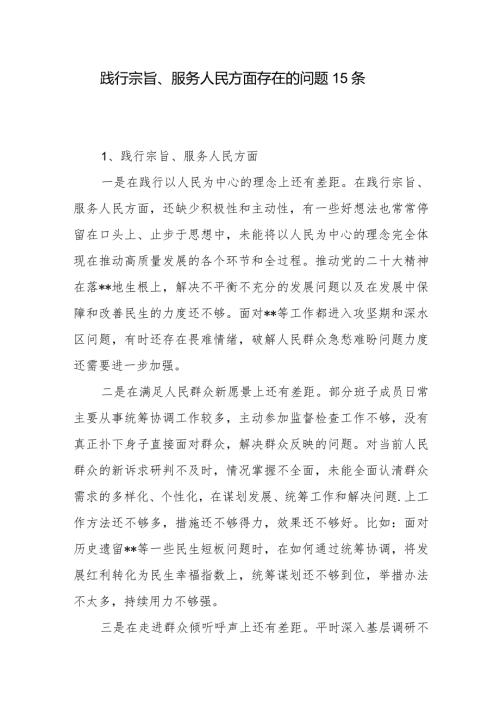 践行宗旨、服务人民方面存在的问题15条

1、践行宗旨、服务人民方面

一是在践行以人民为中心的理念上还有差距。在践行宗旨、服务人民方面，还缺少积极性和主动性，有一些好想法也常常停留在口头上、止步于思想中，未能将以人民为中心的理念完全体现在推动高质量发展的各个环节和全过程。推动党的二十大精神在落**地生根上，解决不平衡不充分的发展问题以及在发展中保障和改善民生的力度还不够。面对**等工作都进入攻坚期和深水区问题，有时还存在畏难情绪，破解人民群众急愁难盼问题力度还需要进一步加强。

二是在满足人民群众新愿景上还有差距。部分班子成员日常主要从事统筹协调工作较多，主动参加监督检查工作不够，没有真正扑下身子直接面对群众，解决群众反映的问题。对当前人民群众的新诉求研判不及时，情况掌握不全面，未能全面认清群众需求的多样化、个性化，在谋划发展、统筹工作和解决问题.上工作方法还不够多，措施还不够得力，效果还不够好。比如：面对历史遗留**等一些民生短板问题时，在如何通过统筹协调，将发展红利转化为民生幸福指数上，统筹谋划还不够到位，举措办法不太多，持续用力不够强。

三是在走进群众倾听呼声上还有差距。平时深入基层调研不